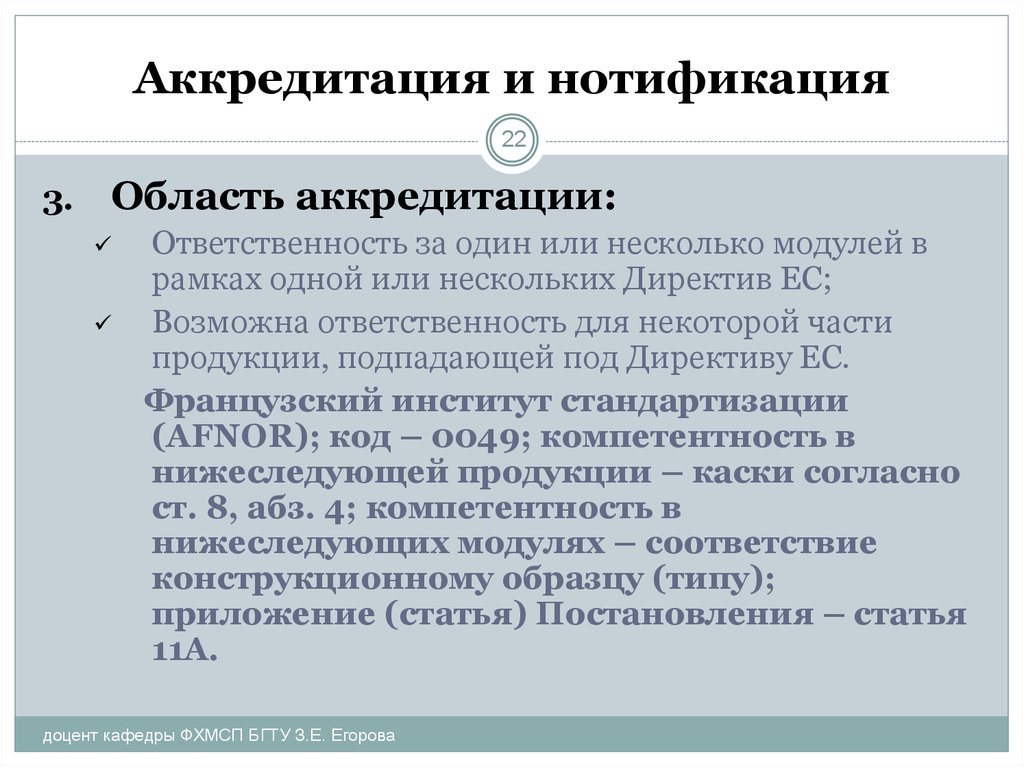 Аккредитация и нотификация

22

3. Область аккредитации:

✓ Ответственность за один или несколько модулей в рамках одной или нескольких Директив ЕС;

✓ Возможна ответственность для некоторой части продукции, подпадающей под Директиву ЕС.

Французский институт стандартизации (AFNOR); код – 0049; компетентность в нижеследующей продукции – каски согласно ст. 8, абз. 4; компетентность в нижеследующих модулях – соответствие конструкционному образцу (типу); приложение (статья) Постановления – статья 11А.

доцент кафедры ФХМСП БГТУ З.Е. Егорова